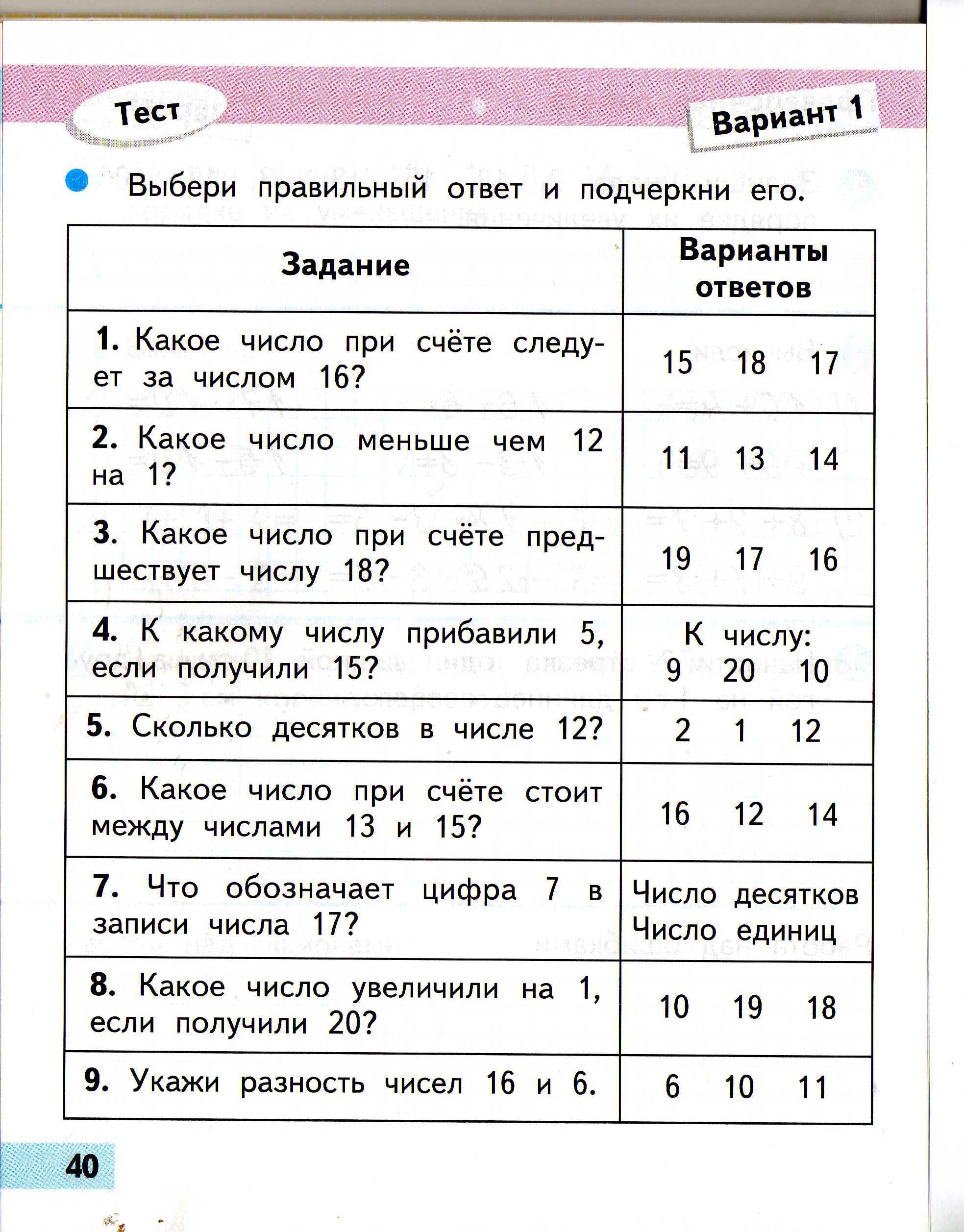 Тест

Вариант 1

Выбери правильный ответ и подчеркни его.

| Задание | Варианты ответов |
|---|---|
| **1.** Какое число при счёте следует за числом 16? | 15 18 17 |
| **2.** Какое число меньше чем 12 на 1? | 11 13 14 |
| **3.** Какое число при счёте предшествует числу 18? | 19 17 16 |
| **4.** К какому числу прибавили 5, если получили 15? | К числу: 9 20 10 |
| **5.** Сколько десятков в числе 12? | 2 1 12 |
| **6.** Какое число при счёте стоит между числами 13 и 15? | 16 12 14 |
| **7.** Что обозначает цифра 7 в записи числа 17? | Число десятков Число единиц |
| **8.** Какое число увеличили на 1, если получили 20? | 10 19 18 |
| **9.** Укажи разность чисел 16 и 6. | 6 10 11 |

40